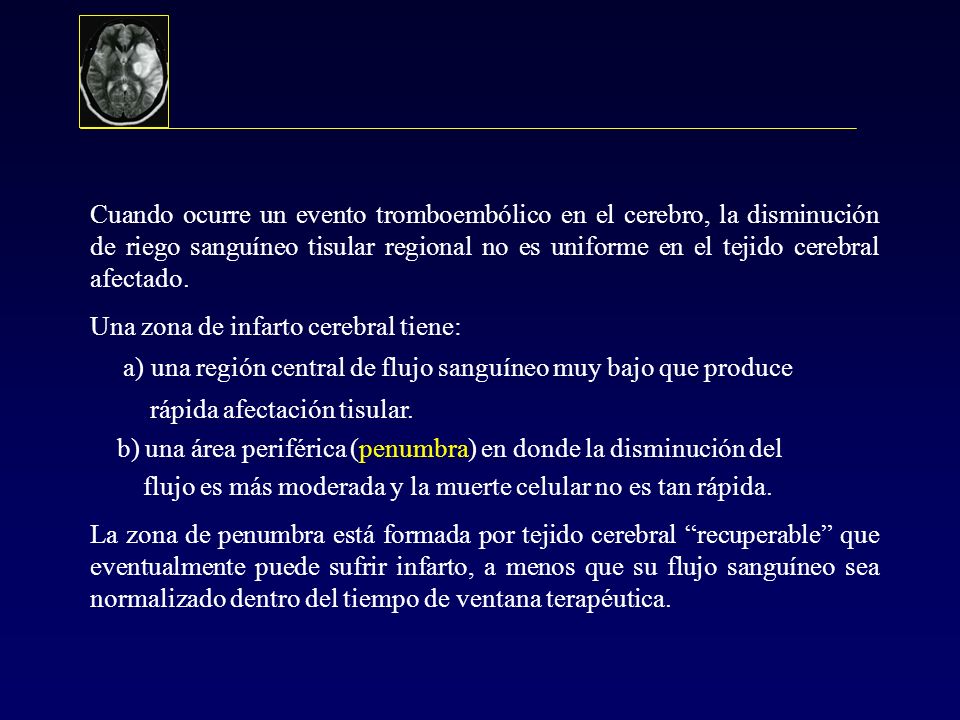 Cuando ocurre un evento tromboembólico en el cerebro, la disminución de riego sanguíneo tisular regional no es uniforme en el tejido cerebral afectado.

Una zona de infarto cerebral tiene:

a) una región central de flujo sanguíneo muy bajo que produce rápida afectación tisular.

b) una área periférica (penumbra) en donde la disminución del flujo es más moderada y la muerte celular no es tan rápida.

La zona de penumbra está formada por tejido cerebral “recuperable” que eventualmente puede sufrir infarto, a menos que su flujo sanguíneo sea normalizado dentro del tiempo de ventana terapéutica.